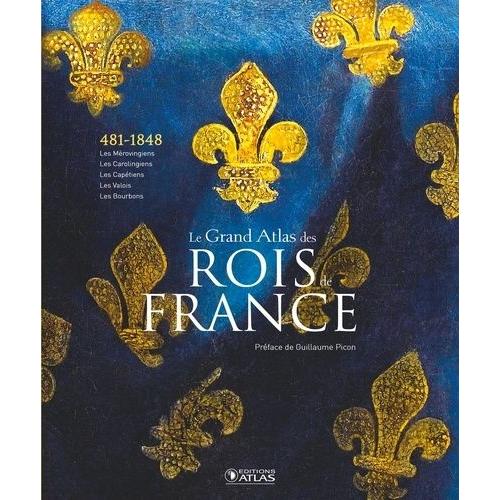 481-1848
Les Mérovingiens
Les Carolingiens
Les Capétiens
Les Valois
Les Bourbons

Le Grand Atlas des
ROIS de
FRANCE

Préface de Guillaume Picon

EDITIONS
ATLAS